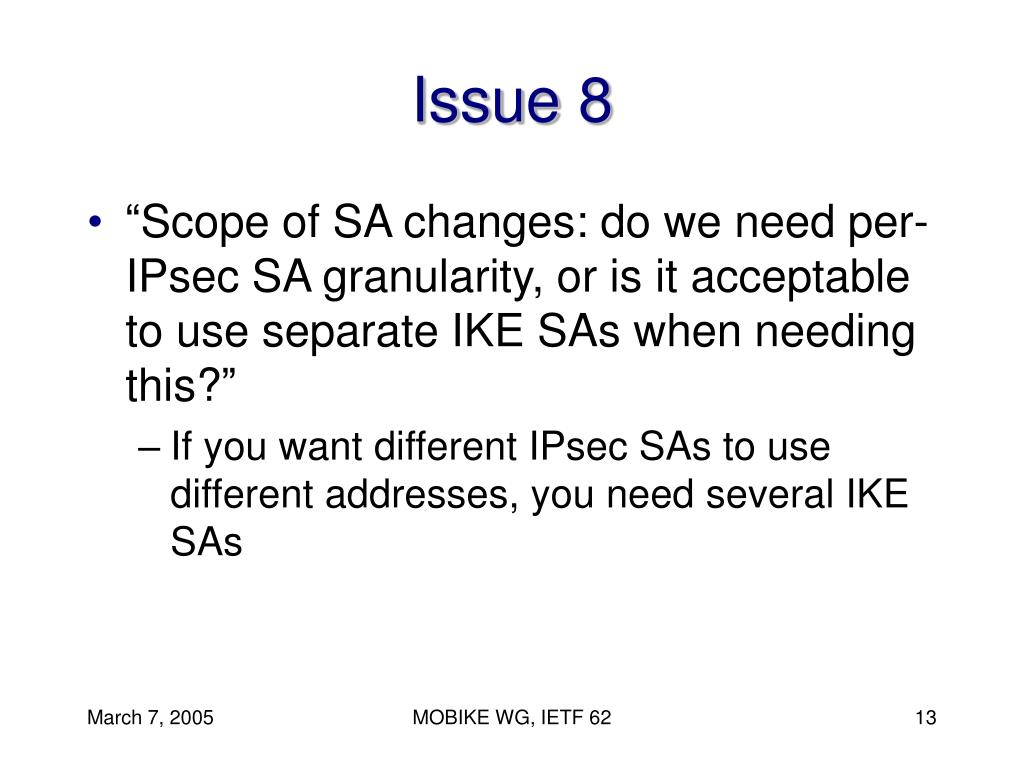 Issue 8

• “Scope of SA changes: do we need per-IPsec SA granularity, or is it acceptable to use separate IKE SAs when needing this?”
– If you want different IPsec SAs to use different addresses, you need several IKE SAs

March 7, 2005

MOBIKE WG, IETF 62

13